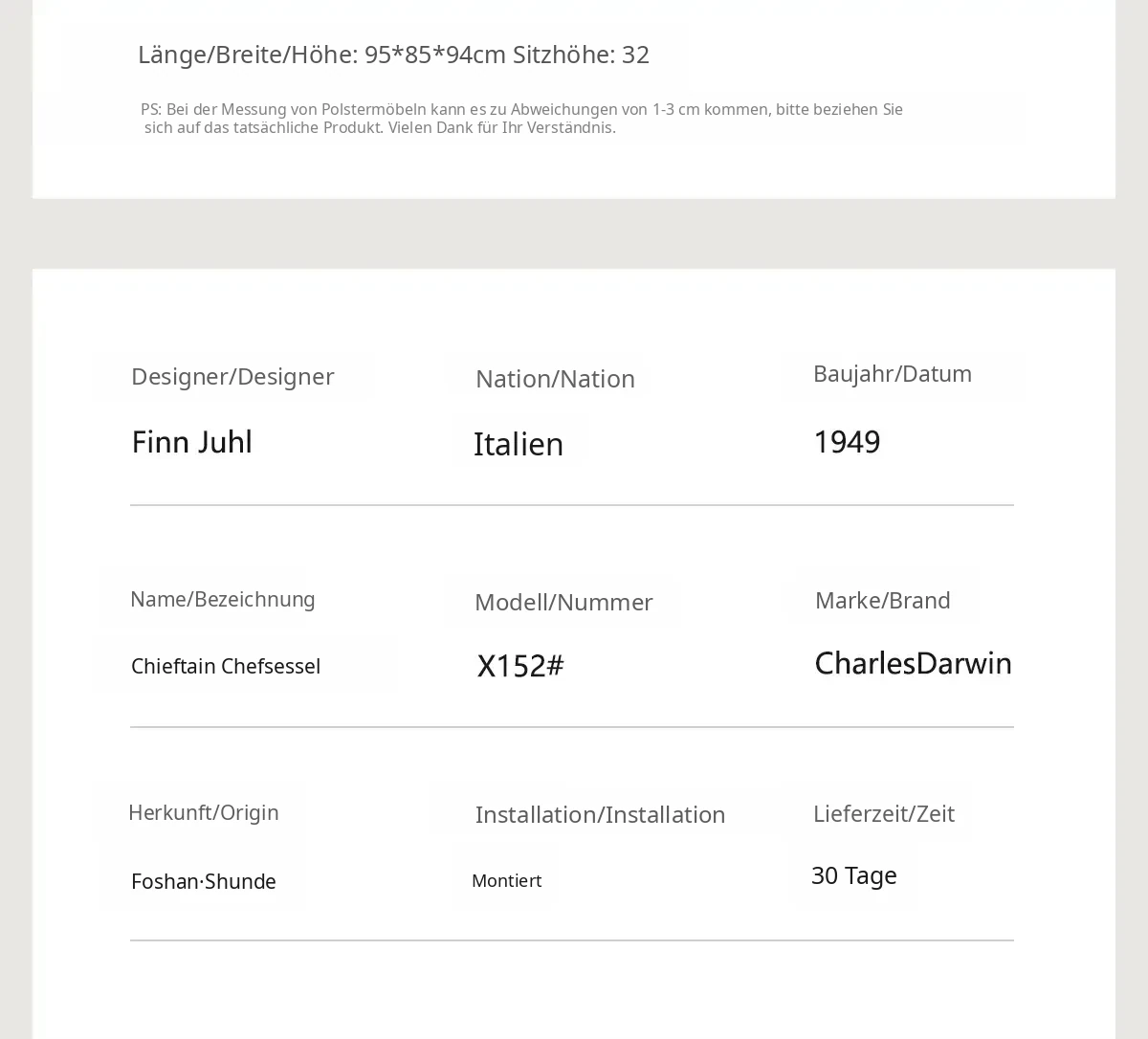 Länge/Breite/Höhe: 95*85*94cm Sitzhöhe: 32

PS: Bei der Messung von Polstermöbeln kann es zu Abweichungen von 1-3 cm kommen, bitte beziehen Sie sich auf das tatsächliche Produkt. Vielen Dank für Ihr Verständnis.

Designer/Designer

Finn Juhl

Nation/Nation

Italien

Baujahr/Datum

1949

Name/Bezeichnung

Chieftain Chefsessel

Modell/Nummer

X152#

Marke/Brand

CharlesDarwin

Herkunft/Origin

Foshan·Shunde

Installation/Installation

Montiert

Lieferzeit/Zeit

30 Tage